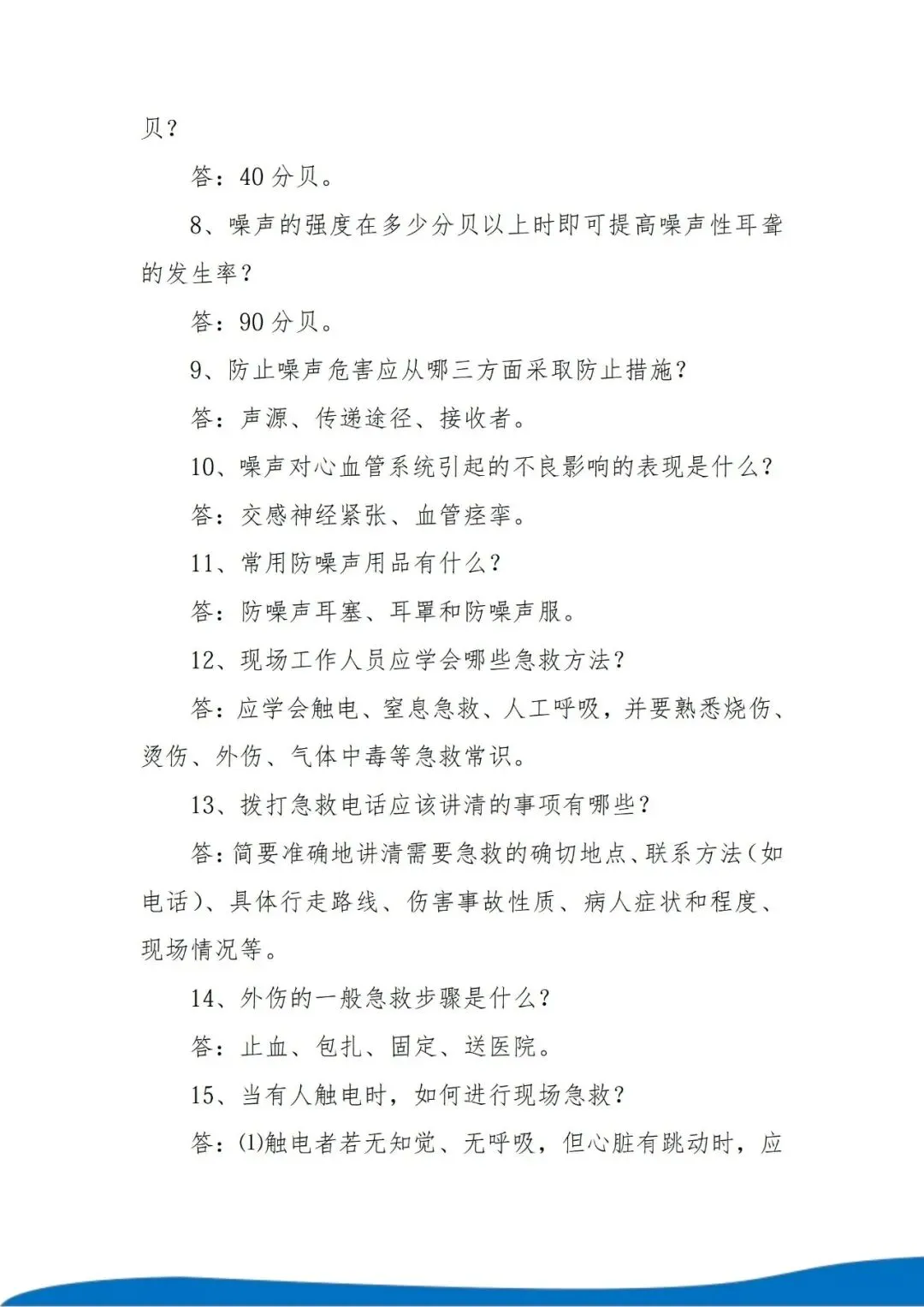 贝？

答：40 分贝。

8、噪声的强度在多少分贝以上时即可提高噪声性耳聋的发生率？

答：90 分贝。

9、防止噪声危害应从哪三方面采取防止措施？

答：声源、传递途径、接收者。

10、噪声对心血管系统引起的不良影响的表现是什么？

答：交感神经紧张、血管痉挛。

11、常用防噪声用品有什么？

答：防噪声耳塞、耳罩和防噪声服。

12、现场工作人员应学会哪些急救方法？

答：应学会触电、窒息急救、人工呼吸，并要熟悉烧伤、烫伤、外伤、气体中毒等急救常识。

13、拨打急救电话应该讲清的事项有哪些？

答：简要准确地讲清需要急救的确切地点、联系方法（如电话）、具体行走路线、伤害事故性质、病人症状和程度、现场情况等。

14、外伤的一般急救步骤是什么？

答：止血、包扎、固定、送医院。

15、当有人触电时，如何进行现场急救？

答：⑴触电者若无知觉、无呼吸，但心脏有跳动时，应